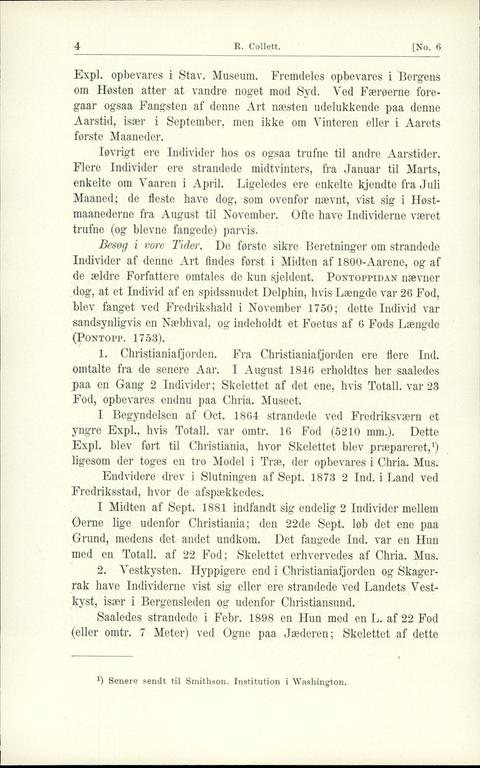 4 R. Collett. [No. 6

Expl. opbevares i Stav. Museum. Fremdeles opbevares i Bergens om Høsten atter at vandre noget mod Syd. Ved Færøerne foregaar ogsaa Fangsten af denne Art næsten udelukkende paa denne Aarstid, især i September, men ikke om Vinteren eller i Aarets første Maaneder.

Iøvrigt ere Individer hos os ogsaa trufne til andre Aarstider. Flere Individer ere strandede midtvinters, fra Januar til Marts, enkelte om Vaaren i April. Ligeledes ere enkelte kjendte fra Juli Maaned; de fleste have dog, som ovenfor nævnt, vist sig i Høstmaanederne fra August til November. Ofte have Individerne været trufne (og blevne fangede) parvis.

Besøg i vore Tider. De første sikre Beretninger om strandede Individer af denne Art findes først i Midten af 1800-Aarene, og af de ældre Forfattere omtales de kun sjeldent. Pontoppidan nævner dog, at et Individ af en spidssnudet Delphin, hvis Længde var 26 Fod, blev fanget ved Fredrikshald i November 1750; dette Individ var sandsynligvis en Næbhval, og indeholdt et Foetus af 6 Fods Længde (Pontopp. 1753).

1. Christianiafjorden. Fra Christianiafjorden ere flere Ind. omtalte fra de senere Aar. I August 1846 erholdtes her saaledes paa en Gang 2 Individer; Skelettet af det ene, hvis Totall. var 23 Fod, opbevares endnu paa Chria. Museet.

I Begyndelsen af Oct. 1864 strandede ved Fredriksværn et yngre Expl., hvis Totall. var omtr. 16 Fod (5210 mm.). Dette Expl. blev ført til Christiania, hvor Skelettet blev præpareret,¹) ligesom der toges en tro Model i Træ, der opbevares i Chria. Mus.

Endvidere drev i Slutningen af Sept. 1873 2 Ind. i Land ved Fredriksstad, hvor de afspækkedes.

I Midten af Sept. 1881 indfandt sig endelig 2 Individer mellem Øerne lige udenfor Christiania; den 22de Sept. løb det ene paa Grund, medens det andet undkom. Det fangede Ind. var en Hun med en Totall. af 22 Fod; Skelettet erhvervedes af Chria. Mus.

2. Vestkysten. Hyppigere end i Christianiafjorden og Skagerrak have Individerne vist sig eller ere strandede ved Landets Vestkyst, især i Bergensleden og udenfor Christiansund.

Saaledes strandede i Febr. 1898 en Hun med en L. af 22 Fod (eller omtr. 7 Meter) ved Ogne paa Jæderen; Skelettet af dette

¹) Senere sendt til Smithson. Institution i Washington.